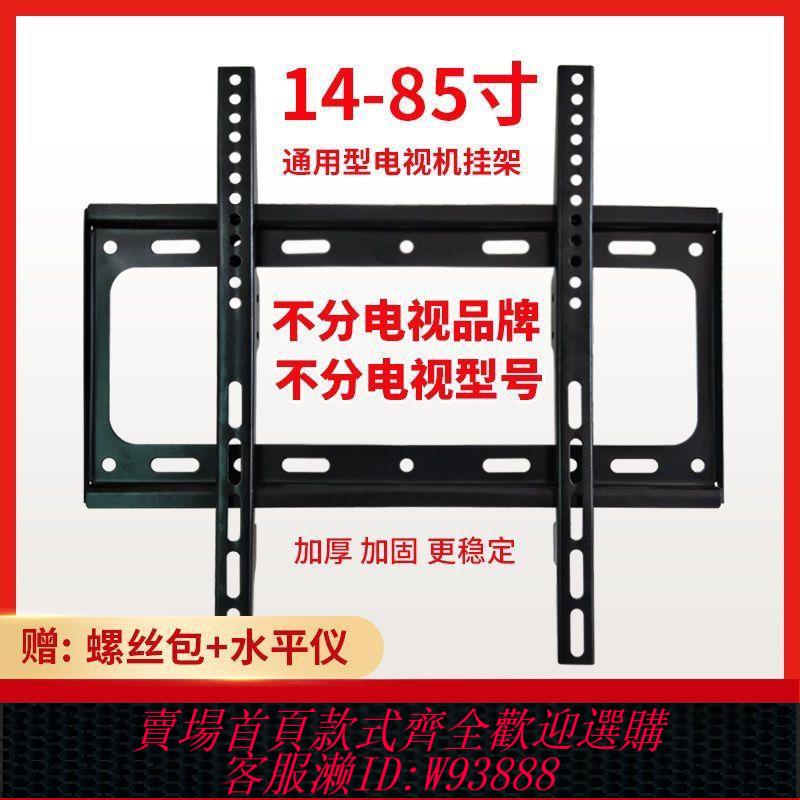 14-85寸
通用型电视机挂架

不分电视品牌
不分电视型号

加厚 加固 更稳定

赠：螺丝包+水平仪

賣場首頁款式齊全歡迎選購
客服瀨ID:W93888